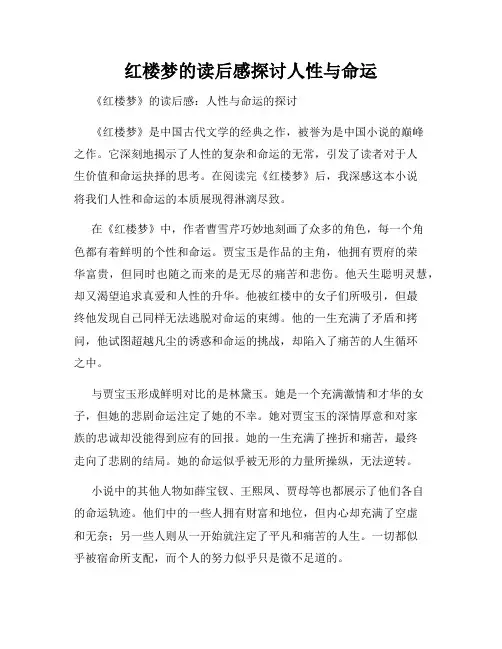 红楼梦的读后感探讨人性与命运

《红楼梦》的读后感：人性与命运的探讨

《红楼梦》是中国古代文学的经典之作，被誉为是中国小说的巅峰之作。它深刻地揭示了人性的复杂和命运的无常，引发了读者对于人生价值和命运抉择的思考。在阅读完《红楼梦》后，我深感这本小说将我们人性和命运的本质展现得淋漓尽致。

在《红楼梦》中，作者曹雪芹巧妙地刻画了众多的角色，每一个角色都有着鲜明的个性和命运。贾宝玉是作品的主角，他拥有贾府的荣华富贵，但同时也随之而来的是无尽的痛苦和悲伤。他天生聪明灵慧，却又渴望追求真爱和人性的升华。他被红楼中的女子们所吸引，但最终他发现自己同样无法逃脱对命运的束缚。他的一生充满了矛盾和拷问，他试图超越凡尘的诱惑和命运的挑战，却陷入了痛苦的人生循环之中。

与贾宝玉形成鲜明对比的是林黛玉。她是一个充满激情和才华的女子，但她的悲剧命运注定了她的不幸。她对贾宝玉的深情厚意和对家族的忠诚却没能得到应有的回报。她的一生充满了挫折和痛苦，最终走向了悲剧的结局。她的命运似乎被无形的力量所操纵，无法逆转。

小说中的其他人物如薛宝钗、王熙凤、贾母等也都展示了他们各自的命运轨迹。他们中的一些人拥有财富和地位，但内心却充满了空虚和无奈；另一些人则从一开始就注定了平凡和痛苦的人生。一切都似乎被宿命所支配，而个人的努力似乎只是微不足道的。